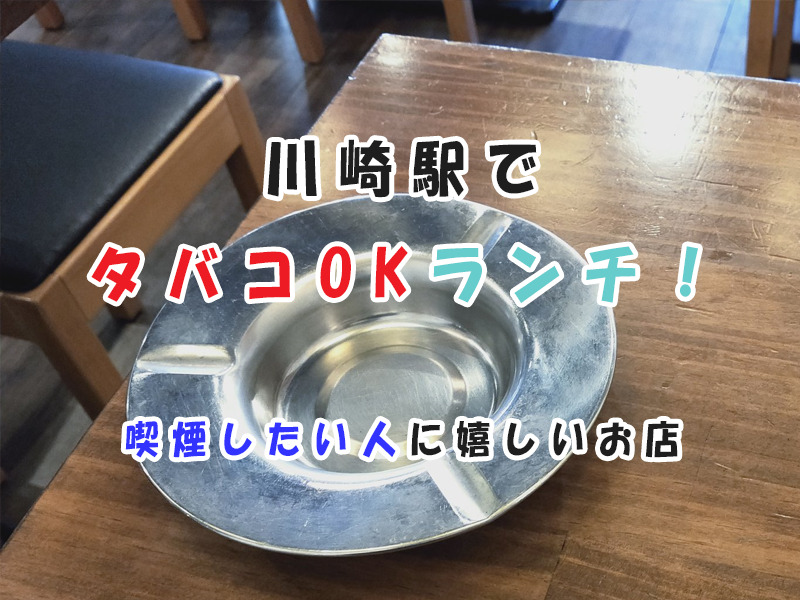 川崎駅で

タバコOKランチ！

喫煙したい人に嬉しいお店